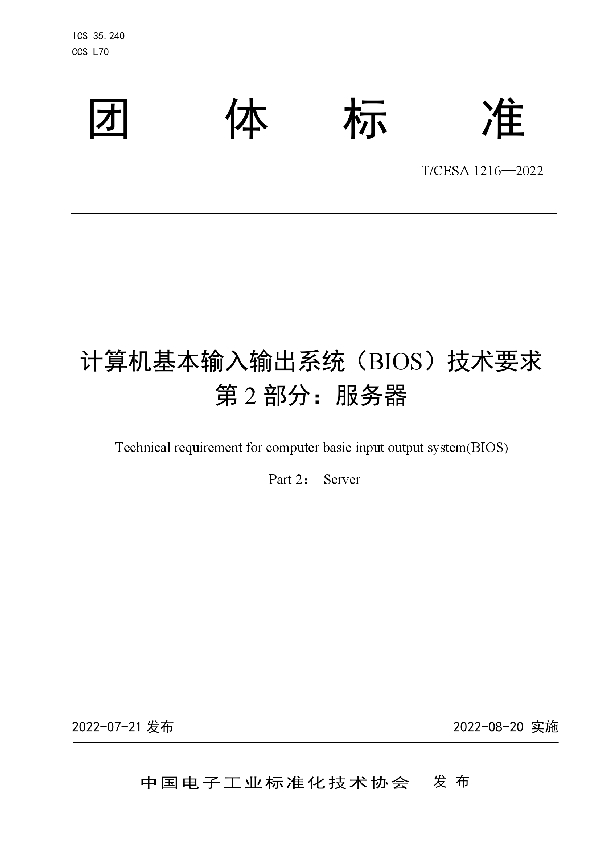 ICS 35.240
CCS L70

团 体 标 准

T/CESA 1216—2022

计算机基本输入输出系统（BIOS）技术要求
第 2 部分：服务器

Technical requirement for computer basic input output system(BIOS)

Part 2： Server

2022-07-21 发布

2022-08-20 实施

中国电子工业标准化技术协会 发 布